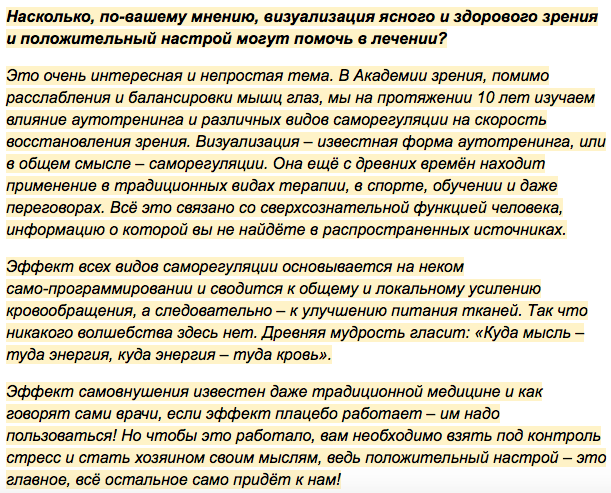 Насколько, по-вашему мнению, визуализация ясного и здорового зрения и положительный настрой могут помочь в лечении?

Это очень интересная и непростая тема. В Академии зрения, помимо расслабления и балансировки мышц глаз, мы на протяжении 10 лет изучаем влияние аутотренинга и различных видов саморегуляции на скорость восстановления зрения. Визуализация – известная форма аутотренинга, или в общем смысле – саморегуляции. Она ещё с древних времён находит применение в традиционных видах терапии, в спорте, обучении и даже переговорах. Всё это связано со сверхсознательной функцией человека, информацию о которой вы не найдёте в распространенных источниках.

Эффект всех видов саморегуляции основывается на неком само-программировании и сводится к общему и локальному усилению кровообращения, а следовательно – к улучшению питания тканей. Так что никакого волшебства здесь нет. Древняя мудрость гласит: «Куда мысль – туда энергия, куда энергия – туда кровь».

Эффект самовнушения известен даже традиционной медицине и как говорят сами врачи, если эффект плацебо работает – им надо пользоваться! Но чтобы это работало, вам необходимо взять под контроль стресс и стать хозяином своим мыслям, ведь положительный настрой – это главное, всё остальное само придёт к нам!